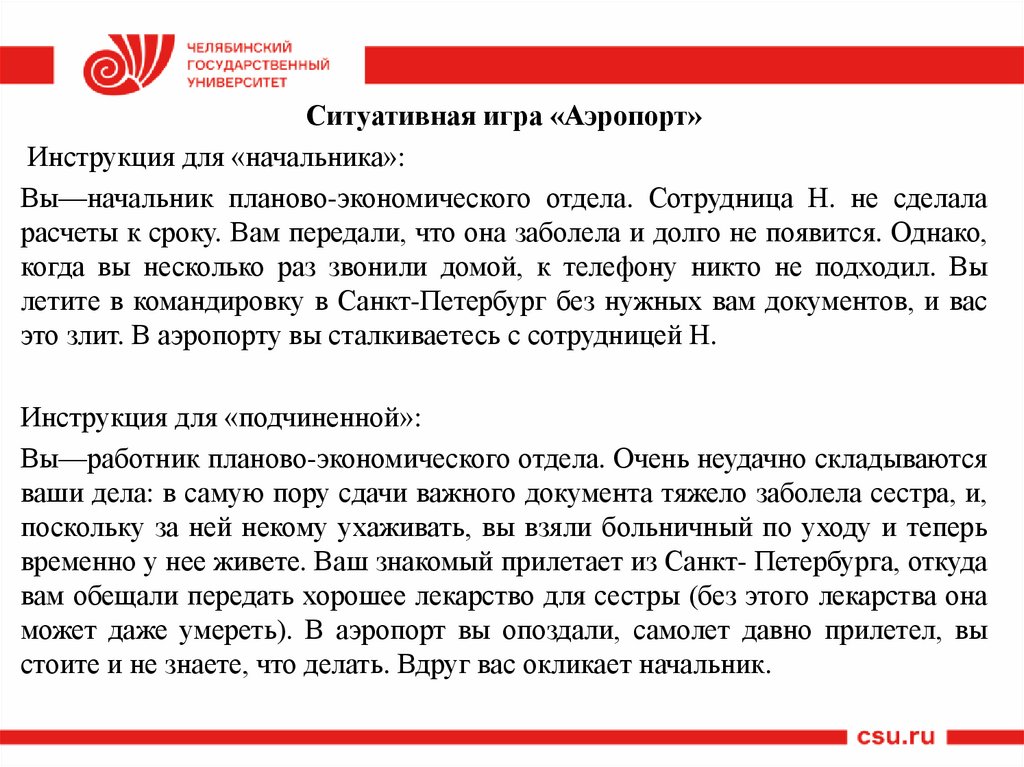 ЧЕЛЯБИНСКИЙ ГОСУДАРСТВЕННЫЙ УНИВЕРСИТЕТ

Ситуативная игра «Аэропорт»

Инструкция для «начальника»:

Вы—начальник планово-экономического отдела. Сотрудница Н. не сделала расчеты к сроку. Вам передали, что она заболела и долго не появится. Однако, когда вы несколько раз звонили домой, к телефону никто не подходил. Вы летите в командировку в Санкт-Петербург без нужных вам документов, и вас это злит. В аэропорту вы сталкиваетесь с сотрудницей Н.

Инструкция для «подчиненной»:

Вы—работник планово-экономического отдела. Очень неудачно складываются ваши дела: в самую пору сдачи важного документа тяжело заболела сестра, и, поскольку за ней некому ухаживать, вы взяли больничный по уходу и теперь временно у нее живете. Ваш знакомый прилетает из Санкт- Петербурга, откуда вам обещали передать хорошее лекарство для сестры (без этого лекарства она может даже умереть). В аэропорт вы опоздали, самолет давно прилетел, вы стоите и не знаете, что делать. Вдруг вас окликает начальник.

csu.ru